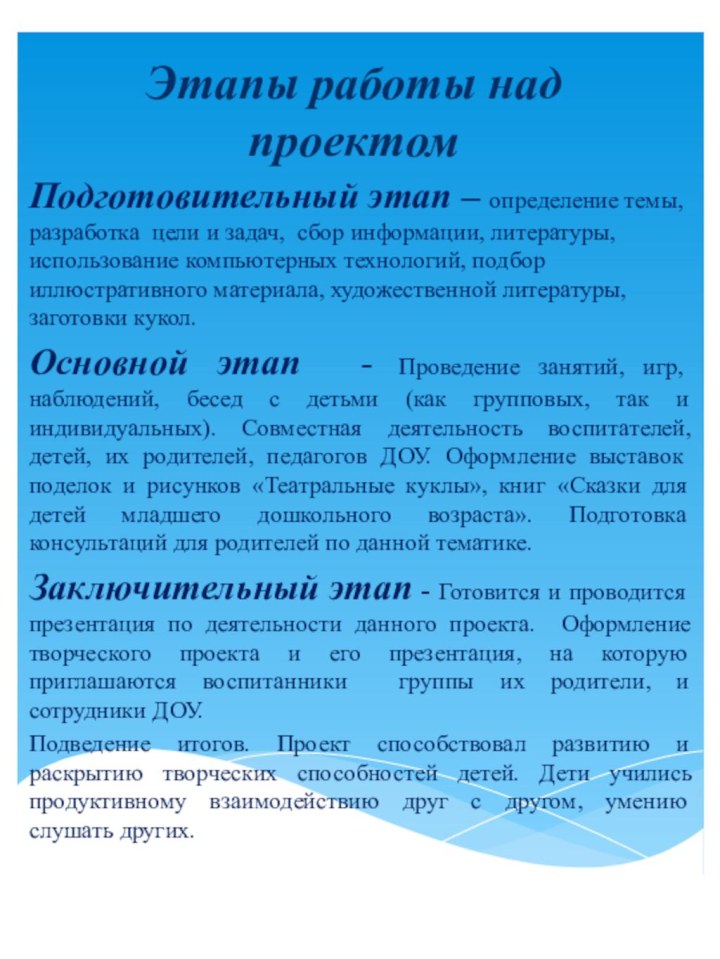 Этапы работы над проектом

Подготовительный этап – определение темы, разработка цели и задач, сбор информации, литературы, использование компьютерных технологий, подбор иллюстративного материала, художественной литературы, заготовки кукол.

Основной этап - Проведение занятий, игр, наблюдений, бесед с детьми (как групповых, так и индивидуальных). Совместная деятельность воспитателей, детей, их родителей, педагогов ДОУ. Оформление выставок поделок и рисунков «Театральные куклы», книг «Сказки для детей младшего дошкольного возраста». Подготовка консультаций для родителей по данной тематике.

Заключительный этап - Готовится и проводится презентация по деятельности данного проекта. Оформление творческого проекта и его презентация, на которую приглашаются воспитанники группы их родители, и сотрудники ДОУ.

Подведение итогов. Проект способствовал развитию и раскрытию творческих способностей детей. Дети учились продуктивному взаимодействию друг с другом, умению слушать других.